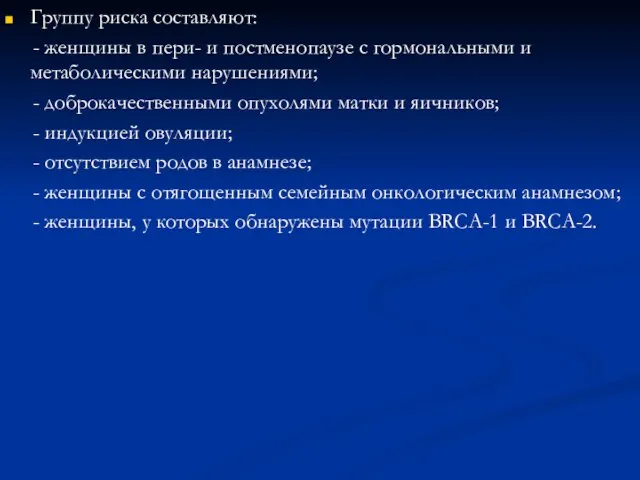 Группу риска составляют:

- женщины в пери- и постменопаузе с гормональными и метаболическими нарушениями;

- доброкачественными опухолями матки и яичников;

- индукцией овуляции;

- отсутствием родов в анамнезе;

- женщины с отягощенным семейным онкологическим анамнезом;

- женщины, у которых обнаружены мутации BRCA-1 и BRCA-2.